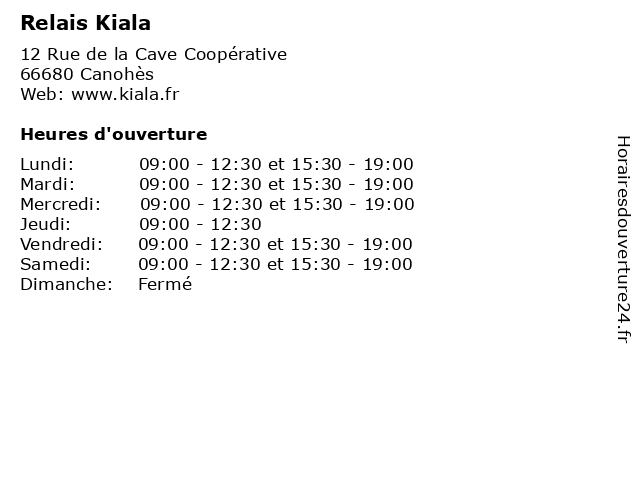 Relais Kiala

12 Rue de la Cave Coopérative
66680 Canohès
Web: www.kiala.fr

Heures d'ouverture

| | |
|---|---|
| Lundi: | 09:00 - 12:30 et 15:30 - 19:00 |
| Mardi: | 09:00 - 12:30 et 15:30 - 19:00 |
| Mercredi: | 09:00 - 12:30 et 15:30 - 19:00 |
| Jeudi: | 09:00 - 12:30 |
| Vendredi: | 09:00 - 12:30 et 15:30 - 19:00 |
| Samedi: | 09:00 - 12:30 et 15:30 - 19:00 |
| Dimanche: | Fermé |

Horairesdouverture24.fr